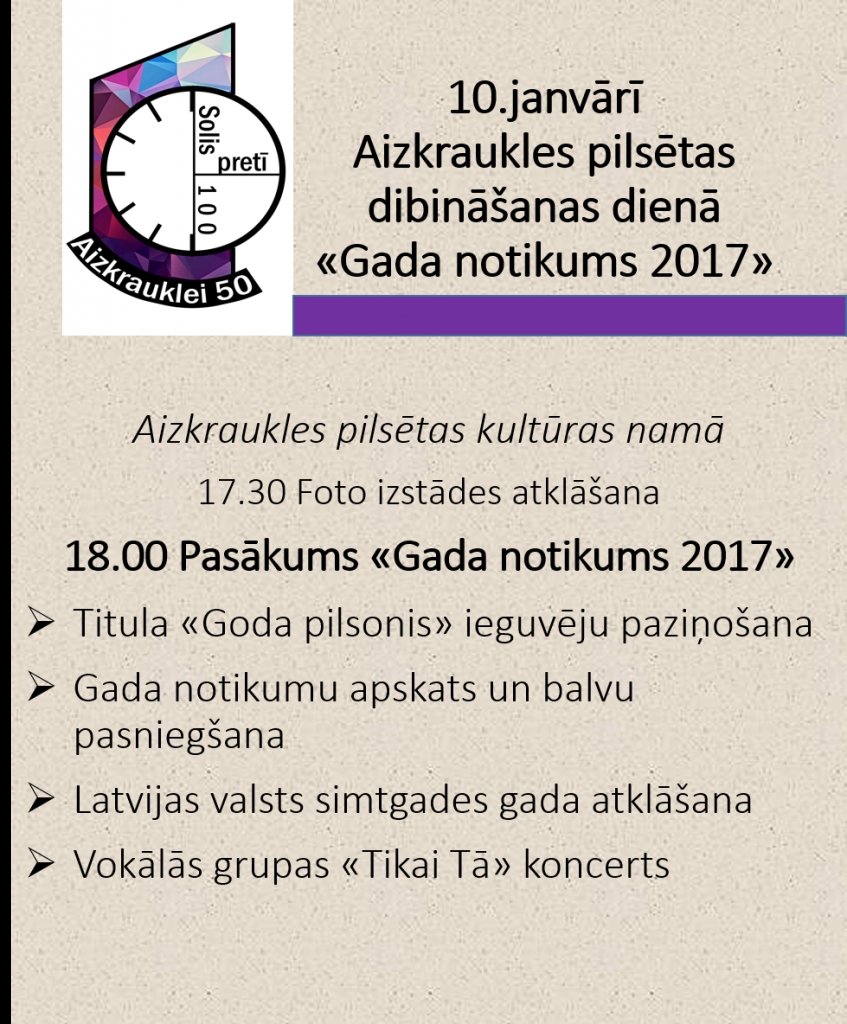 Solis pretī 100

Aizkrauklei 50

10.janvārī
Aizkraukles pilsētas dibināšanas dienā
«Gada notikums 2017»

Aizkraukles pilsētas kultūras namā

17.30 Foto izstādes atklāšana

18.00 Pasākums «Gada notikums 2017»

➢ Titula «Goda pilsonis» ieguvēju paziņošana

➢ Gada notikumu apskats un balvu pasniegšana

➢ Latvijas valsts simtgades gada atklāšana

➢ Vokālās grupas «Tikai Tā» koncerts